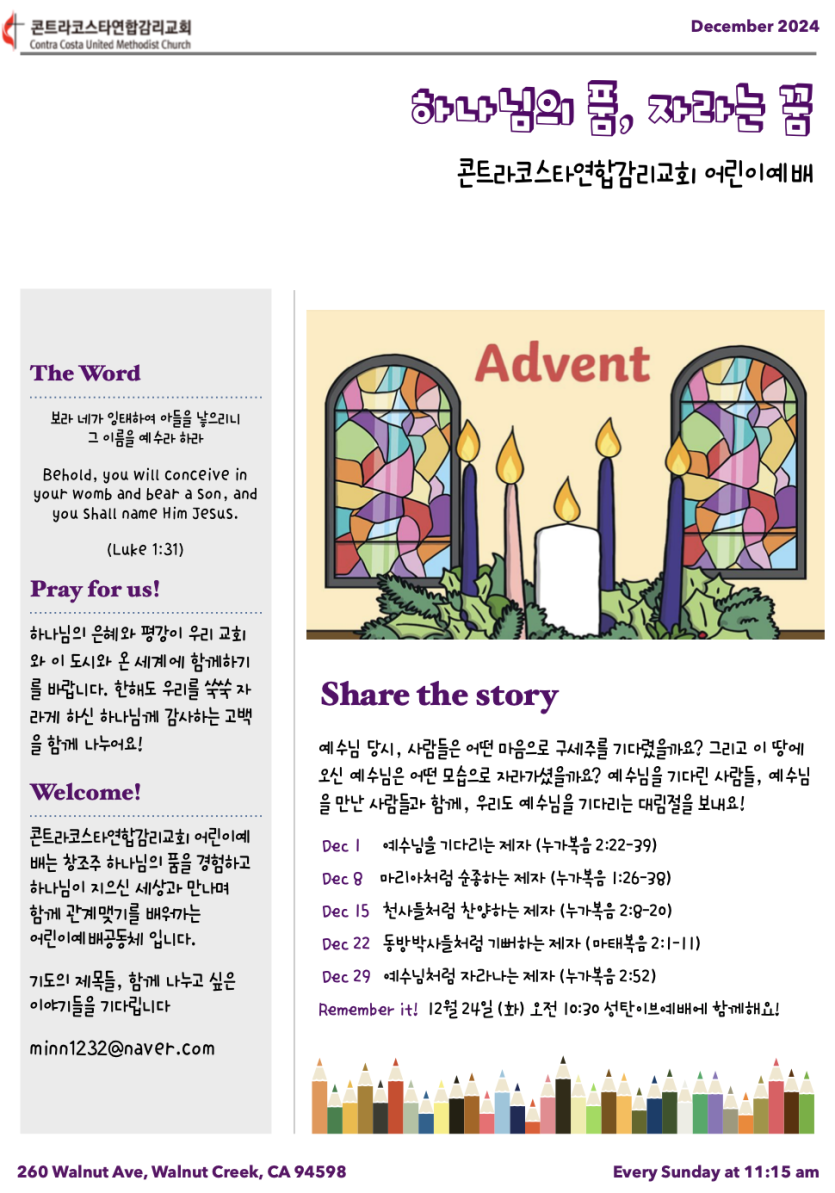 콘트라코스타연합감리교회
Contra Costa United Methodist Church

December 2024

하나님의 품, 자라는 꿈

콘트라코스타연합감리교회 어린이예배

The Word

보라 네가 잉태하여 아들을 낳으리니 그 이름을 예수라 하라

Behold, you will conceive in your womb and bear a Son, and you shall name Him Jesus.

(Luke 1:31)

Pray for us!

하나님의 은혜와 평강이 우리 교회와 이 도시와 온 세계에 함께하기를 바랍니다. 한해도 우리를 쑥쑥 자라게 하신 하나님께 감사하는 고백을 함께 나누어요!

Welcome!

콘트라코스타연합감리교회 어린이예배는 창조주 하나님의 품을 경험하고 하나님이 지으신 세상과 만나며 함께 관계맺기를 배워가는 어린이예배공동체 입니다.

기도의 제목들, 함께 나누고 싶은 이야기들을 기다립니다

minn1232@naver.com

Advent

Share the story

예수님 당시, 사람들은 어떤 마음으로 구세주를 기다렸을까요? 그리고 이 땅에 오신 예수님은 어떤 모습으로 자라가셨을까요? 예수님을 기다린 사람들, 예수님을 만난 사람들과 함께, 우리도 예수님을 기다리는 대림절을 보내요!

Dec 1 예수님을 기다리는 제자 (누가복음 2:22-39)

Dec 8 마리아처럼 순종하는 제자 (누가복음 1:26-38)

Dec 15 천사들처럼 찬양하는 제자 (누가복음 2:8-20)

Dec 22 동방박사들처럼 기뻐하는 제자 (마태복음 2:1-11)

Dec 29 예수님처럼 자라나는 제자 (누가복음 2:52)

Remember it! 12월 24일 (화) 오전 10:30 성탄이브예배에 함께해요!

260 Walnut Ave, Walnut Creek, CA 94598

Every Sunday at 11:15 am